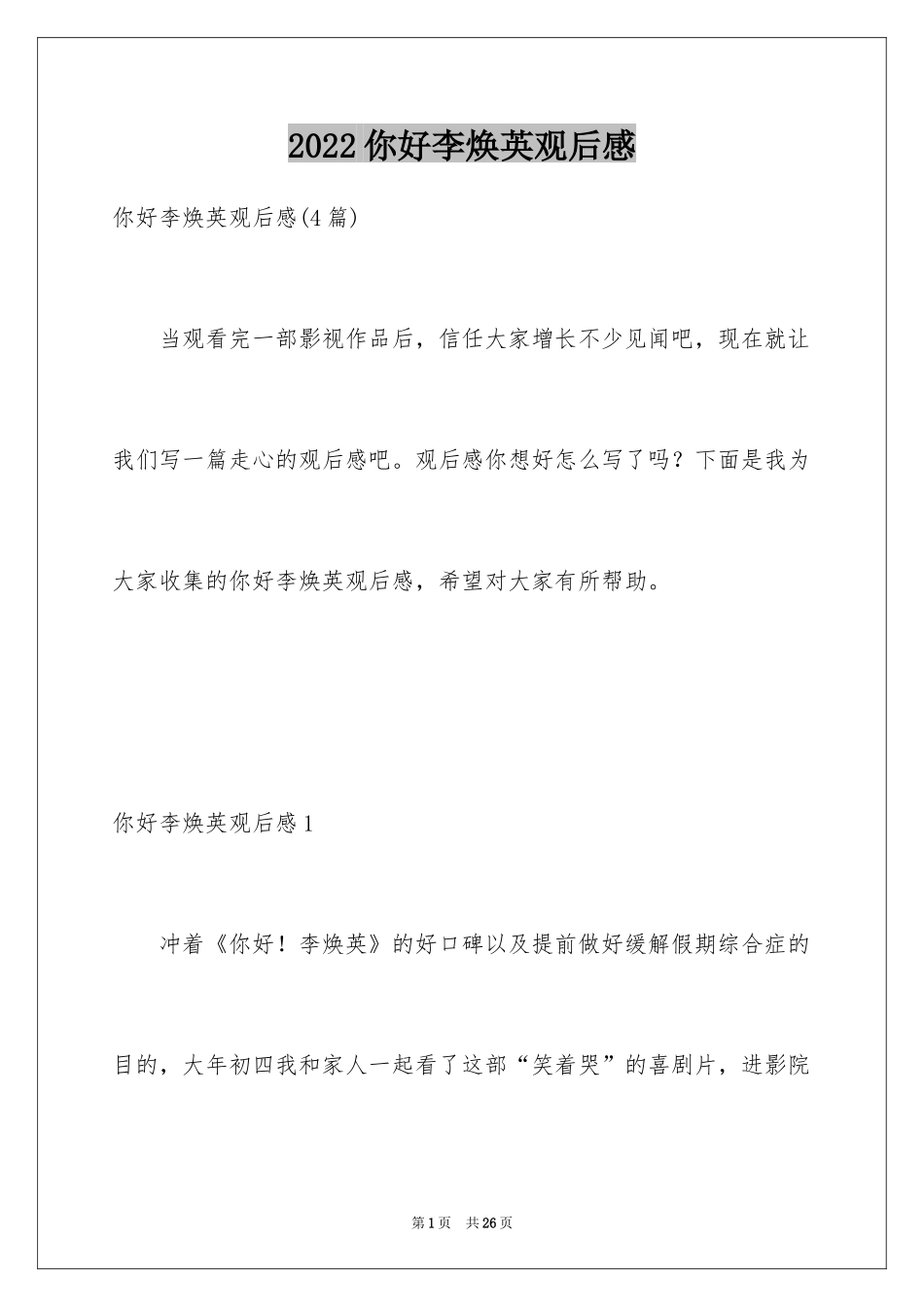 2022你好李焕英观后感

你好李焕英观后感(4篇)

当观看完一部影视作品后，信任大家增长不少见闻吧，现在就让我们写一篇走心的观后感吧。观后感你想好怎么写了吗？下面是我为大家收集的你好李焕英观后感，希望对大家有所帮助。

你好李焕英观后感1

冲着《你好！李焕英》的好口碑以及提前做好缓解假期综合症的目的，大年初四我和家人一起看了这部“笑着哭”的喜剧片，进影院

第1页 共26页